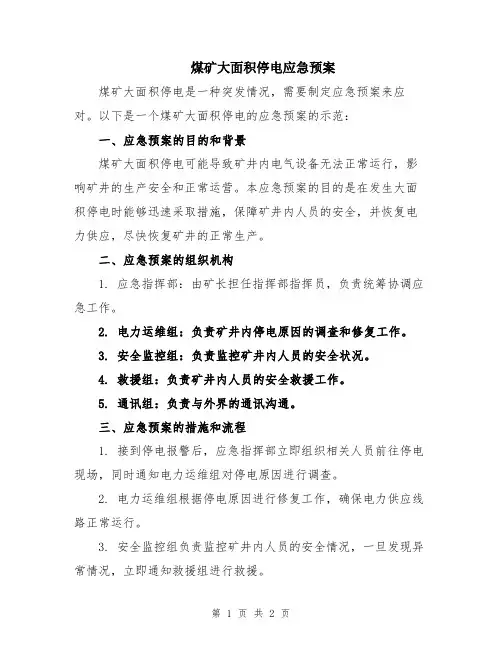 煤矿大面积停电应急预案

煤矿大面积停电是一种突发情况，需要制定应急预案来应对。以下是一个煤矿大面积停电的应急预案的示范：

一、应急预案的目的和背景

煤矿大面积停电可能导致矿井内电气设备无法正常运行，影响矿井的生产安全和正常运营。本应急预案的目的是在发生大面积停电时能够迅速采取措施，保障矿井内人员的安全，并恢复电力供应，尽快恢复矿井的正常生产。

二、应急预案的组织机构

1. 应急指挥部：由矿长担任指挥部指挥员，负责统筹协调应急工作。

2. 电力运维组：负责矿井内停电原因的调查和修复工作。

3. 安全监控组：负责监控矿井内人员的安全状况。

4. 救援组：负责矿井内人员的安全救援工作。

5. 通讯组：负责与外界的通讯沟通。

三、应急预案的措施和流程

1. 接到停电报警后，应急指挥部立即组织相关人员前往停电现场，同时通知电力运维组对停电原因进行调查。

2. 电力运维组根据停电原因进行修复工作，确保电力供应线路正常运行。

3. 安全监控组负责监控矿井内人员的安全情况，一旦发现异常情况，立即通知救援组进行救援。

第 1 页 共 2 页